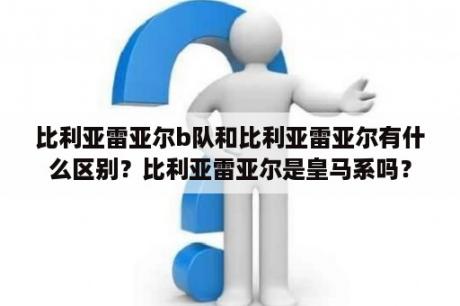 比利亚雷亚尔b队和比利亚雷亚尔有什么区别？比利亚雷亚尔是皇马系吗？